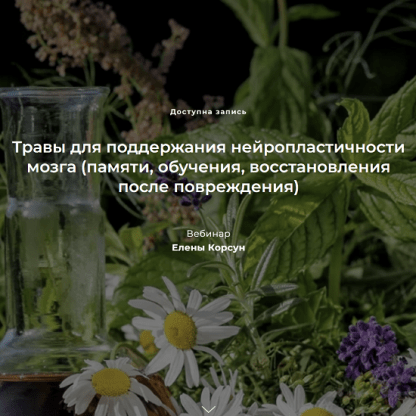 Доступна запись

Травы для поддержания нейропластичности мозга (памяти, обучения, восстановления после повреждения)

Вебинар
Елены Корсун